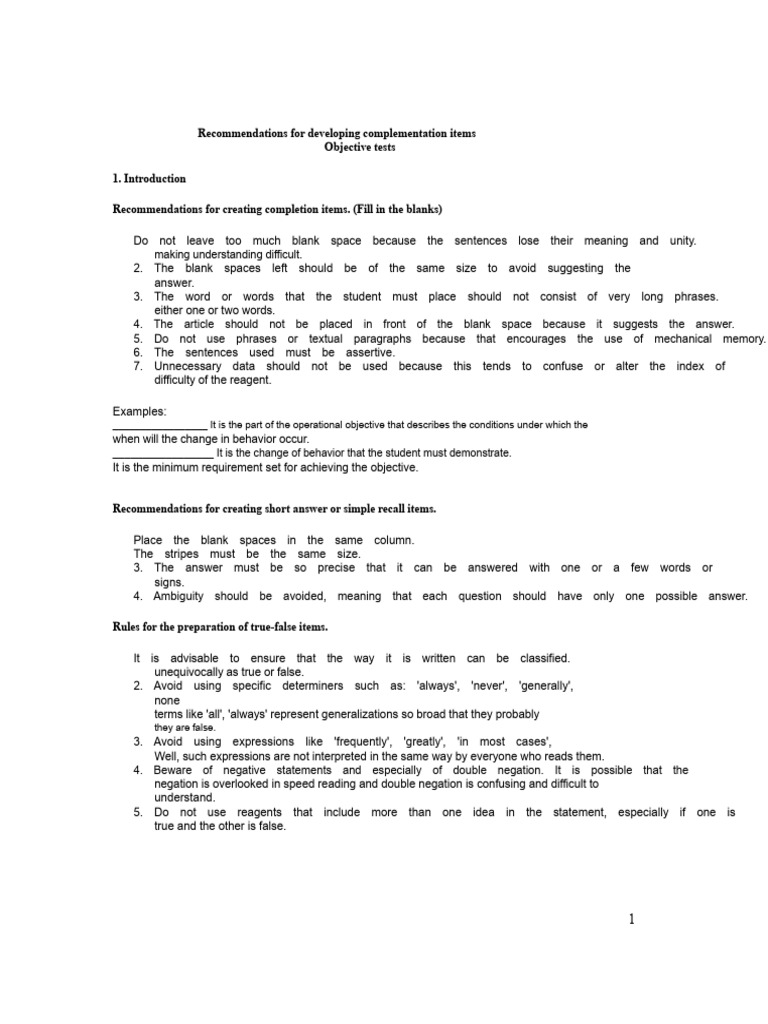 Recommendations for developing complementation items
Objective tests

1. Introduction

Recommendations for creating completion items. (Fill in the blanks)

Do not leave too much blank space because the sentences lose their meaning and unity. making understanding difficult.
2. The blank spaces left should be of the same size to avoid suggesting the answer.
3. The word or words that the student must place should not consist of very long phrases. either one or two words.
4. The article should not be placed in front of the blank space because it suggests the answer.
5. Do not use phrases or textual paragraphs because that encourages the use of mechanical memory.
6. The sentences used must be assertive.
7. Unnecessary data should not be used because this tends to confuse or alter the index of difficulty of the reagent.

Examples:
____ It is the part of the operational objective that describes the conditions under which the when will the change in behavior occur.
____ It is the change of behavior that the student must demonstrate.
It is the minimum requirement set for achieving the objective.

Recommendations for creating short answer or simple recall items.

Place the blank spaces in the same column.
The stripes must be the same size.
3. The answer must be so precise that it can be answered with one or a few words or signs.
4. Ambiguity should be avoided, meaning that each question should have only one possible answer.

Rules for the preparation of true-false items.

It is advisable to ensure that the way it is written can be classified. unequivocally as true or false.
2. Avoid using specific determiners such as: 'always', 'never', 'generally', none
terms like 'all', 'always' represent generalizations so broad that they probably they are false.
3. Avoid using expressions like 'frequently', 'greatly', 'in most cases', Well, such expressions are not interpreted in the same way by everyone who reads them.
4. Beware of negative statements and especially of double negation. It is possible that the negation is overlooked in speed reading and double negation is confusing and difficult to understand.
5. Do not use reagents that include more than one idea in the statement, especially if one is true and the other is false.

1